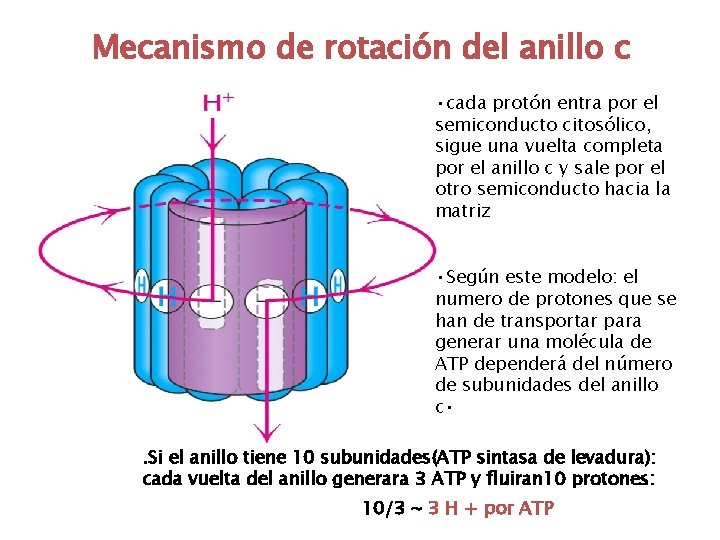 Mecanismo de rotación del anillo c

$H^+$

H H H H

•cada protón entra por el semiconducto citosólico, sigue una vuelta completa por el anillo c y sale por el otro semiconducto hacia la matriz

•Según este modelo: el numero de protones que se han de transportar para generar una molécula de ATP dependerá del número de subunidades del anillo c•

.Si el anillo tiene 10 subunidades(ATP sintasa de levadura): cada vuelta del anillo generara 3 ATP y fluiran10 protones:

10/3 ~ 3 H + por ATP